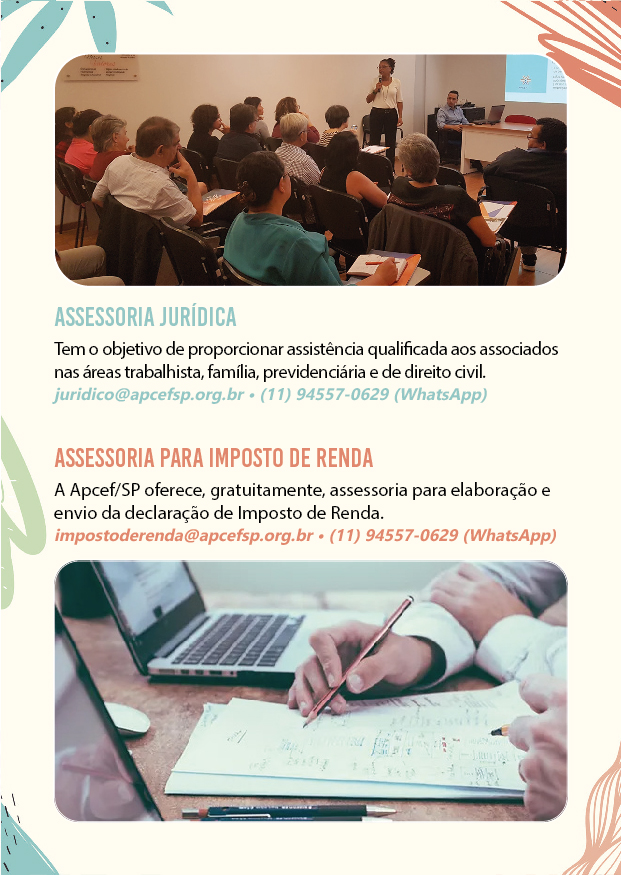 ASSESSORIA JURÍDICA

Tem o objetivo de proporcionar assistência qualificada aos associados nas áreas trabalhista, família, previdenciária e de direito civil.

juridico@apcefsp.org.br • (11) 94557-0629 (WhatsApp)

ASSESSORIA PARA IMPOSTO DE RENDA

A Apcef/SP oferece, gratuitamente, assessoria para elaboração e envio da declaração de Imposto de Renda.

impostoderenda@apcefsp.org.br • (11) 94557-0629 (WhatsApp)